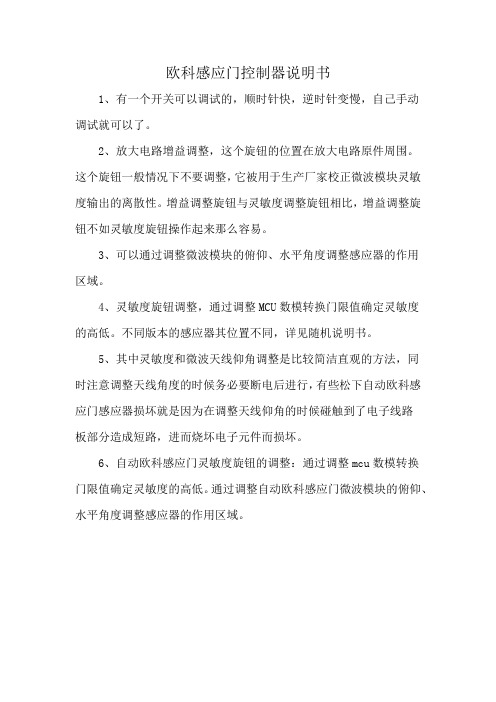 欧科感应门控制器说明书

1、有一个开关可以调试的，顺时针快，逆时针变慢，自己手动调试就可以了。

2、放大电路增益调整，这个旋钮的位置在放大电路原件周围。这个旋钮一般情况下不要调整，它被用于生产厂家校正微波模块灵敏度输出的离散性。增益调整旋钮与灵敏度调整旋钮相比，增益调整旋钮不如灵敏度旋钮操作起来那么容易。

3、可以通过调整微波模块的俯仰、水平角度调整感应器的作用区域。

4、灵敏度旋钮调整，通过调整MCU数模转换门限值确定灵敏度的高低。不同版本的感应器其位置不同，详见随机说明书。

5、其中灵敏度和微波天线仰角调整是比较简洁直观的方法，同时注意调整天线角度的时候务必要断电后进行，有些松下自动欧科感应门感应器损坏就是因为在调整天线仰角的时候碰触到了电子线路板部分造成短路，进而烧坏电子元件而损坏。

6、自动欧科感应门灵敏度旋钮的调整：通过调整mcu数模转换门限值确定灵敏度的高低。通过调整自动欧科感应门微波模块的俯仰、水平角度调整感应器的作用区域。